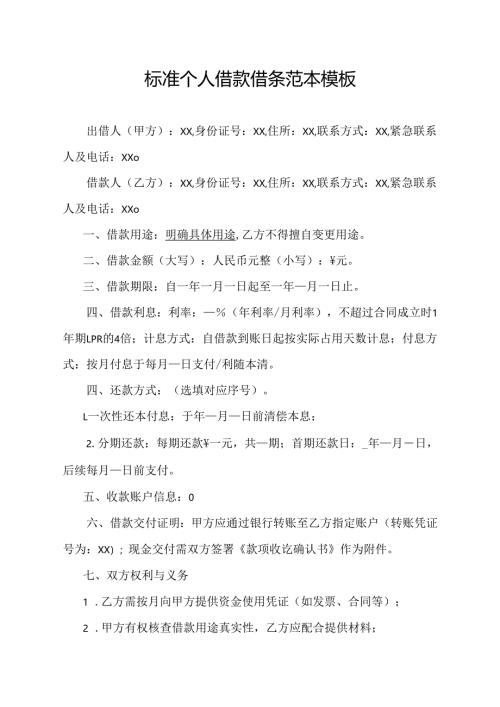 标准个人借款借条范本模板

出借人（甲方）：XX,身份证号：XX,住所：XX,联系方式：XX,紧急联系人及电话：XXo

借款人（乙方）：XX,身份证号：XX,住所：XX,联系方式：XX,紧急联系人及电话：XXo

一、借款用途：明确具体用途,乙方不得擅自变更用途。

二、借款金额（大写）：人民币元整（小写）：¥元。

三、借款期限：自一年一月一日起至一年一月一日止。

四、借款利息：利率：—%（年利率/月利率），不超过合同成立时1年期LPR的4倍；计息方式：自借款到账日起按实际占用天数计息；付息方式：按月付息于每月一日支付/利随本清。

四、还款方式：（选填对应序号）。

L一次性还本付息：于年一月一日前清偿本息；

2.分期还款：每期还款¥一元，共一期；首期还款日：_年一月一日，后续每月一日前支付。

五、收款账户信息：0

六、借款交付证明：甲方应通过银行转账至乙方指定账户（转账凭证号为：XX)；现金交付需双方签署《款项收讫确认书》作为附件。

七、双方权利与义务

1．乙方需按月向甲方提供资金使用凭证（如发票、合同等）；

2．甲方有权核查借款用途真实性，乙方应配合提供材料；